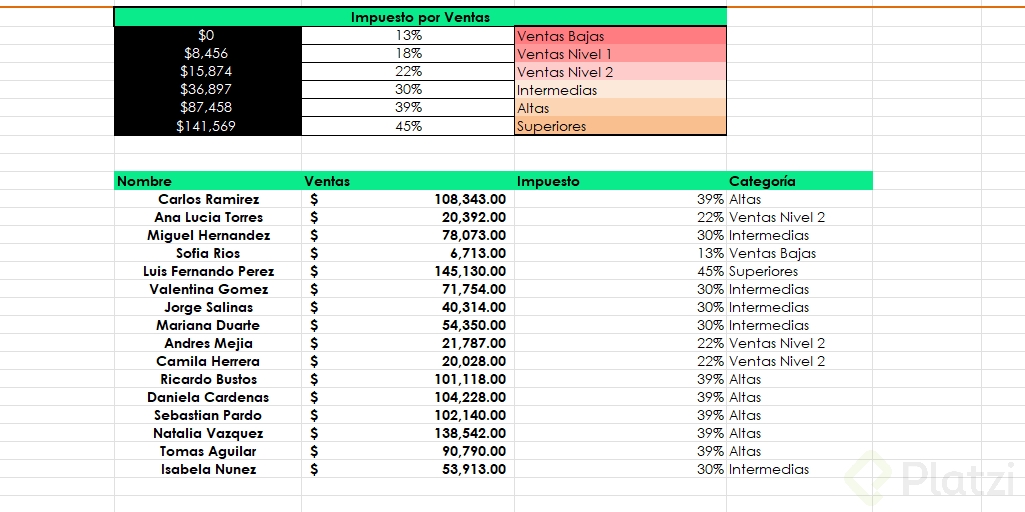 | Impuesto por Ventas | | |
|---|---|---|
| $0 | 13% | Ventas Bajas |
| $8,456 | 18% | Ventas Nivel 1 |
| $15,874 | 22% | Ventas Nivel 2 |
| $36,897 | 30% | Intermedias |
| $87,458 | 39% | Altas |
| $141,569 | 45% | Superiores |

| Nombre | Ventas | Impuesto | Categoría |
|---|---|---|---|
| Carlos Ramirez | $ 108,343.00 | 39% | Altas |
| Ana Lucia Torres | $ 20,392.00 | 22% | Ventas Nivel 2 |
| Miguel Hernandez | $ 78,073.00 | 30% | Intermedias |
| Sofia Rios | $ 6,713.00 | 13% | Ventas Bajas |
| Luis Fernando Perez | $ 145,130.00 | 45% | Superiores |
| Valentina Gomez | $ 71,754.00 | 30% | Intermedias |
| Jorge Salinas | $ 40,314.00 | 30% | Intermedias |
| Mariana Duarte | $ 54,350.00 | 30% | Intermedias |
| Andres Mejia | $ 21,787.00 | 22% | Ventas Nivel 2 |
| Camila Herrera | $ 20,028.00 | 22% | Ventas Nivel 2 |
| Ricardo Bustos | $ 101,118.00 | 39% | Altas |
| Daniela Cardenas | $ 104,228.00 | 39% | Altas |
| Sebastian Pardo | $ 102,140.00 | 39% | Altas |
| Natalia Vazquez | $ 138,542.00 | 39% | Altas |
| Tomas Aguilar | $ 90,790.00 | 39% | Altas |
| Isabela Nunez | $ 53,913.00 | 30% | Intermedias |

Platzi